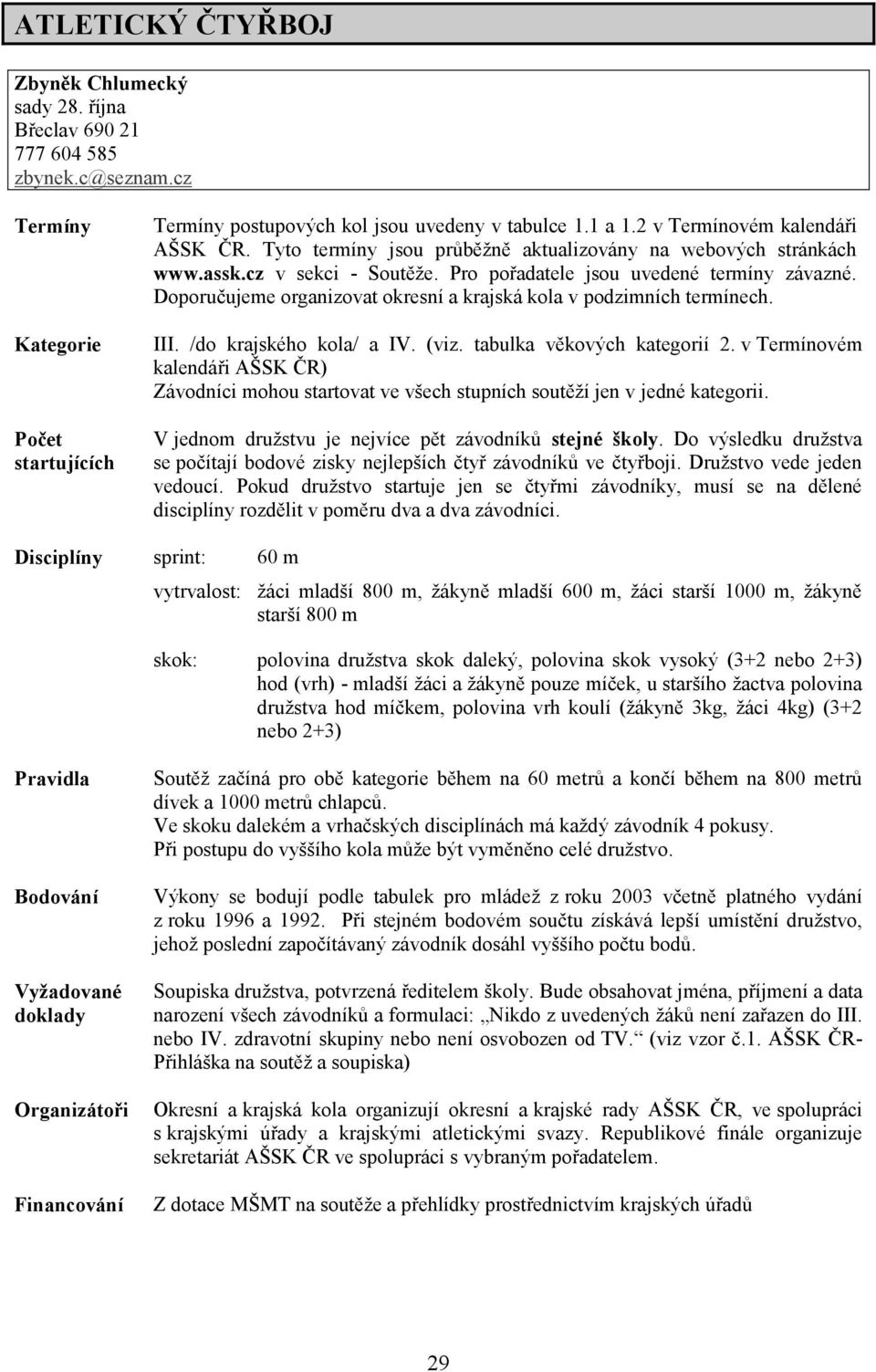 ATLETICKÝ ČTYŘBOJ

Zbyněk Chlumecký
sady 28. října
Břeclav 690 21
777 604 585
zbynek.c@seznam.cz

Termíny

Termíny postupových kol jsou uvedeny v tabulce 1.1 a 1.2 v Termínovém kalendáři AŠSK ČR. Tyto termíny jsou průběžně aktualizovány na webových stránkách www.assk.cz v sekci - Soutěže. Pro pořadatele jsou uvedené termíny závazné. Doporučujeme organizovat okresní a krajská kola v podzimních termínech.

Kategorie

III. /do krajského kola/ a IV. (viz. tabulka věkových kategorií 2. v Termínovém kalendáři AŠSK ČR)
Závodníci mohou startovat ve všech stupních soutěží jen v jedné kategorii.

Počet startujících

V jednom družstvu je nejvíce pět závodníků stejné školy. Do výsledku družstva se počítají bodové zisky nejlepších čtyř závodníků ve čtyřboji. Družstvo vede jeden vedoucí. Pokud družstvo startuje jen se čtyřmi závodníky, musí se na dělené disciplíny rozdělit v poměru dva a dva závodníci.

Disciplíny sprint: 60 m

vytrvalost: žáci mladší 800 m, žákyně mladší 600 m, žáci starší 1000 m, žákyně starší 800 m

skok: polovina družstva skok daleký, polovina skok vysoký (3+2 nebo 2+3)
hod (vrh) - mladší žáci a žákyně pouze míček, u staršího žactva polovina družstva hod míčkem, polovina vrh koulí (žákyně 3kg, žáci 4kg) (3+2 nebo 2+3)

Pravidla

Soutěž začíná pro obě kategorie během na 60 metrů a končí během na 800 metrů dívek a 1000 metrů chlapců.
Ve skoku dalekém a vrhačských disciplínách má každý závodník 4 pokusy.
Při postupu do vyššího kola může být vyměněno celé družstvo.

Bodování

Výkony se bodují podle tabulek pro mládež z roku 2003 včetně platného vydání z roku 1996 a 1992. Při stejném bodovém součtu získává lepší umístění družstvo, jehož poslední započítávaný závodník dosáhl vyššího počtu bodů.

Vyžadované doklady

Soupiska družstva, potvrzená ředitelem školy. Bude obsahovat jména, příjmení a data narození všech závodníků a formulaci: „Nikdo z uvedených žáků není zařazen do III. nebo IV. zdravotní skupiny nebo není osvobozen od TV.“ (viz vzor č.1. AŠSK ČR- Přihláška na soutěž a soupiska)

Organizátoři

Okresní a krajská kola organizují okresní a krajské rady AŠSK ČR, ve spolupráci s krajskými úřady a krajskými atletickými svazy. Republikové finále organizuje sekretariát AŠSK ČR ve spolupráci s vybraným pořadatelem.

Financování

Z dotace MŠMT na soutěže a přehlídky prostřednictvím krajských úřadů

29